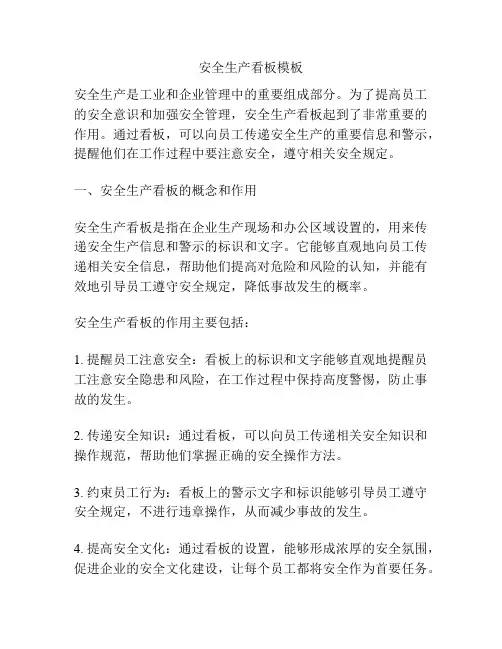 安全生产看板模板

安全生产是工业和企业管理中的重要组成部分。为了提高员工的安全意识和加强安全管理，安全生产看板起到了非常重要的作用。通过看板，可以向员工传递安全生产的重要信息和警示，提醒他们在工作过程中要注意安全，遵守相关安全规定。

一、安全生产看板的概念和作用

安全生产看板是指在企业生产现场和办公区域设置的，用来传递安全生产信息和警示的标识和文字。它能够直观地向员工传递相关安全信息，帮助他们提高对危险和风险的认知，并能有效地引导员工遵守安全规定，降低事故发生的概率。

安全生产看板的作用主要包括：

1. 提醒员工注意安全：看板上的标识和文字能够直观地提醒员工注意安全隐患和风险，在工作过程中保持高度警惕，防止事故的发生。

2. 传递安全知识：通过看板，可以向员工传递相关安全知识和操作规范，帮助他们掌握正确的安全操作方法。

3. 约束员工行为：看板上的警示文字和标识能够引导员工遵守安全规定，不进行违章操作，从而减少事故的发生。

4. 提高安全文化：通过看板的设置，能够形成浓厚的安全氛围，促进企业的安全文化建设，让每个员工都将安全作为首要任务。